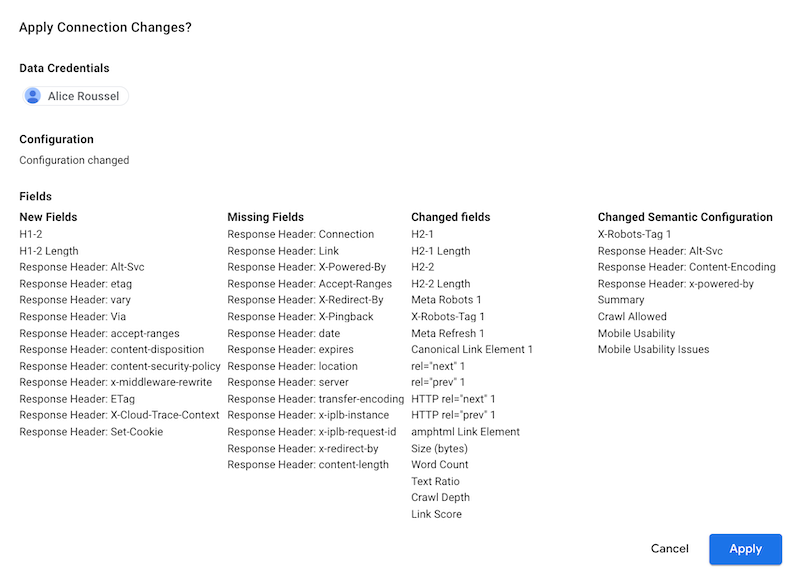 Apply Connection Changes?

Data Credentials

Alice Roussel

Configuration

Configuration changed

Fields

New Fields
H1-2
H1-2 Length
Response Header: Alt-Svc
Response Header: etag
Response Header: vary
Response Header: Via
Response Header: accept-ranges
Response Header: content-disposition
Response Header: content-security-policy
Response Header: x-middleware-rewrite
Response Header: ETag
Response Header: X-Cloud-Trace-Context
Response Header: Set-Cookie

Missing Fields
Response Header: Connection
Response Header: Link
Response Header: X-Powered-By
Response Header: Accept-Ranges
Response Header: X-Redirect-By
Response Header: X-Pingback
Response Header: date
Response Header: expires
Response Header: location
Response Header: server
Response Header: transfer-encoding
Response Header: x-iplb-instance
Response Header: x-iplb-request-id
Response Header: x-redirect-by
Response Header: content-length

Changed fields
H2-1
H2-1 Length
H2-2
H2-2 Length
Meta Robots 1
X-Robots-Tag 1
Meta Refresh 1
Canonical Link Element 1
rel="next" 1
rel="prev" 1
HTTP rel="next" 1
HTTP rel="prev" 1
amphtml Link Element
Size (bytes)
Word Count
Text Ratio
Crawl Depth
Link Score

Changed Semantic Configuration
X-Robots-Tag 1
Response Header: Alt-Svc
Response Header: Content-Encoding
Response Header: x-powered-by
Summary
Crawl Allowed
Mobile Usability
Mobile Usability Issues

Cancel
Apply